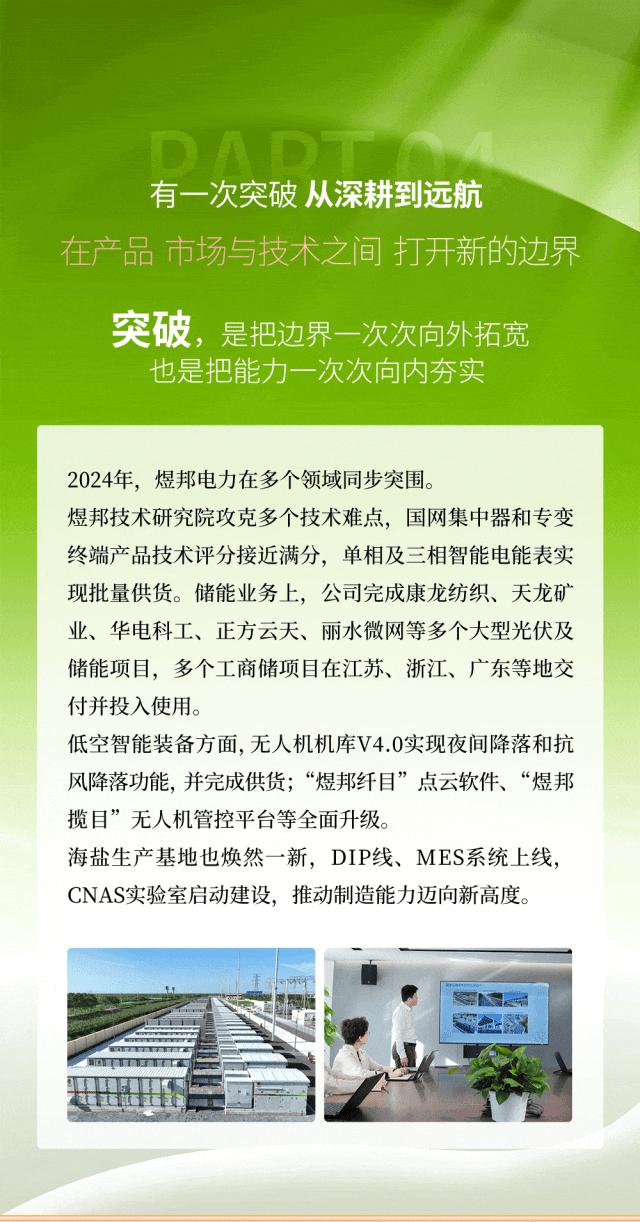 PART 04

有一次突破 从深耕到远航

在产品 市场与技术之间 打开新的边界

突破，是把边界一次次向外拓宽
也是把能力一次次向内夯实

2024年，煜邦电力在多个领域同步突围。

煜邦技术研究院攻克多个技术难点，国网集中器和专变终端产品技术评分接近满分，单相及三相智能电能表实现批量供货。储能业务上，公司完成康龙纺织、天龙矿业、华电科工、正方云天、丽水微网等多个大型光伏及储能项目，多个工商储项目在江苏、浙江、广东等地交付并投入使用。

低空智能装备方面，无人机机库V4.0实现夜间降落和抗风降落功能，并完成供货；“煜邦纤目”点云软件、“煜邦揽目”无人机管控平台等全面升级。

海盐生产基地也焕然一新，DIP线、MES系统上线，CNAS实验室启动建设，推动制造能力迈向新高度。